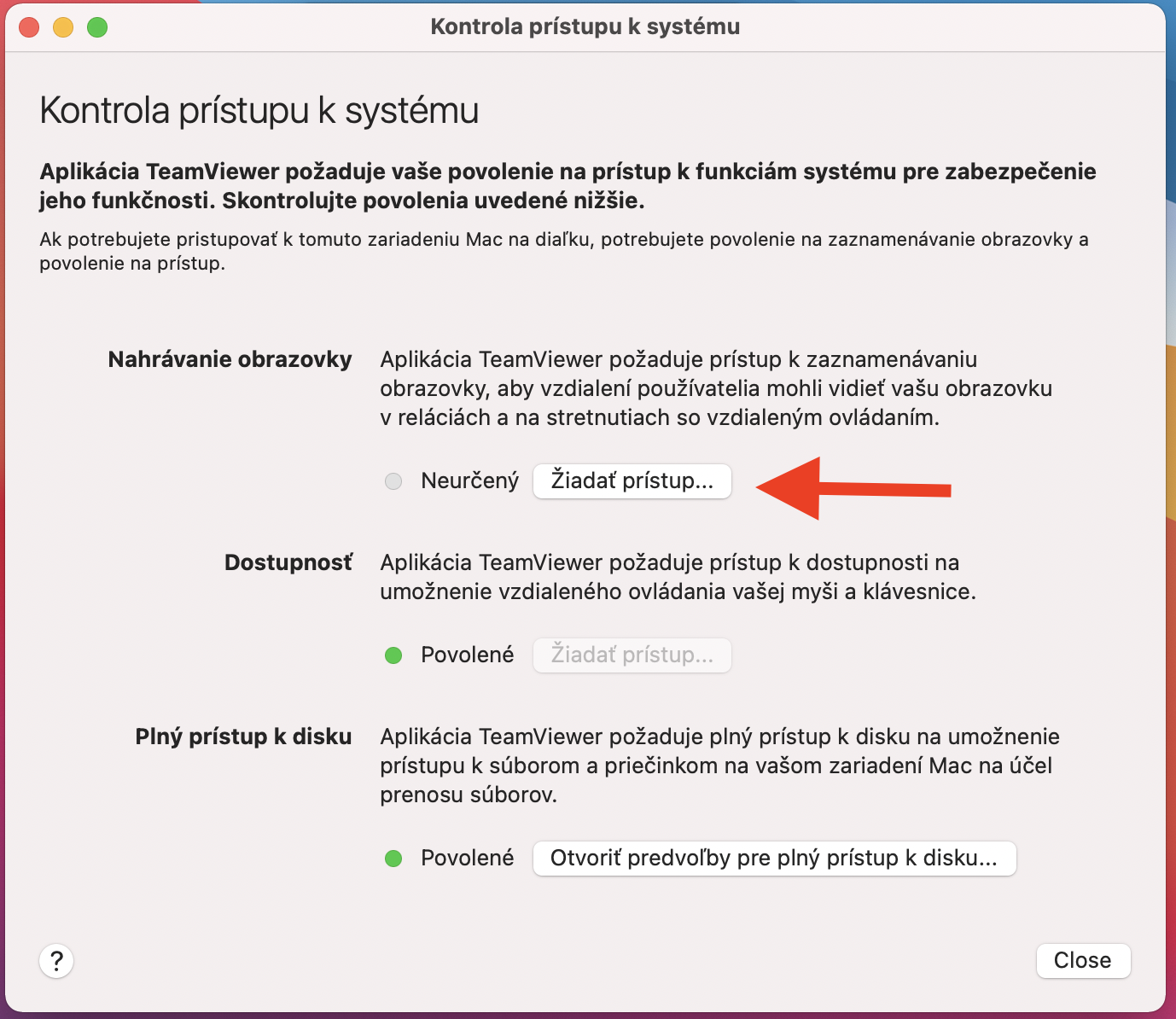 Kontrola prístupu k systému

Kontrola prístupu k systému

Aplikácia TeamViewer požaduje vaše povolenie na prístup k funkciám systému pre zabezpečenie jeho funkčnosti. Skontrolujte povolenia uvedené nižšie.

Ak potrebujete pristupovať k tomuto zariadeniu Mac na diaľku, potrebujete povolenie na zaznamenávanie obrazovky a povolenie na prístup.

Nahrávanie obrazovky

Aplikácia TeamViewer požaduje prístup k zaznamenávaniu obrazovky, aby vzdialení používatelia mohli vidieť vašu obrazovku v reláciách a na stretnutiach so vzdialeným ovládaním.

Neurčený

Žiadať prístup...

Dostupnosť

Aplikácia TeamViewer požaduje prístup k dostupnosti na umožnenie vzdialeného ovládania vašej myši a klávesnice.

Povolené

Žiadať prístup...

Plný prístup k disku

Aplikácia TeamViewer požaduje plný prístup k disku na umožnenie prístupu k súborom a priečinkom na vašom zariadení Mac na účel prenosu súborov.

Povolené

Otvoriť predvoľby pre plný prístup k disku...

?

Close